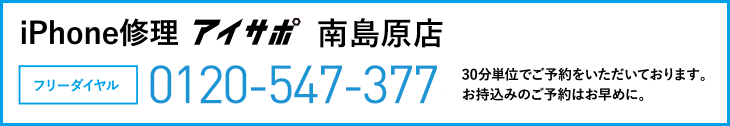 iPhone修理 アイサポ 南島原店

フリーダイヤル 0120-547-377

30分単位でご予約をいただいております。
お持込みのご予約はお早めに。